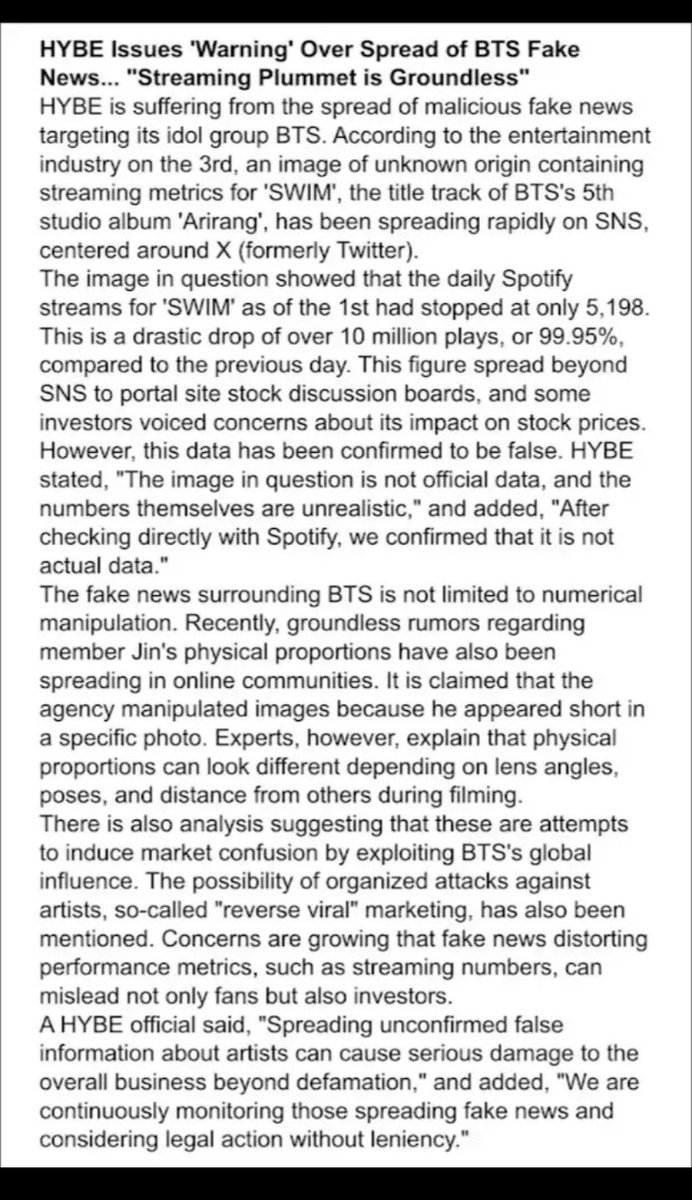 HYBE Issues 'Warning' Over Spread of BTS Fake News... "Streaming Plummet is Groundless"
HYBE is suffering from the spread of malicious fake news targeting its idol group BTS. According to the entertainment industry on the 3rd, an image of unknown origin containing streaming metrics for 'SWIM', the title track of BTS's 5th studio album 'Arirang', has been spreading rapidly on SNS, centered around X (formerly Twitter).
The image in question showed that the daily Spotify streams for 'SWIM' as of the 1st had stopped at only 5,198. This is a drastic drop of over 10 million plays, or 99.95%, compared to the previous day. This figure spread beyond SNS to portal site stock discussion boards, and some investors voiced concerns about its impact on stock prices.
However, this data has been confirmed to be false. HYBE stated, "The image in question is not official data, and the numbers themselves are unrealistic," and added, "After checking directly with Spotify, we confirmed that it is not actual data."
The fake news surrounding BTS is not limited to numerical manipulation. Recently, groundless rumors regarding member Jin's physical proportions have also been spreading in online communities. It is claimed that the agency manipulated images because he appeared short in a specific photo. Experts, however, explain that physical proportions can look different depending on lens angles, poses, and distance from others during filming.
There is also analysis suggesting that these are attempts to induce market confusion by exploiting BTS's global influence. The possibility of organized attacks against artists, so-called "reverse viral" marketing, has also been mentioned. Concerns are growing that fake news distorting performance metrics, such as streaming numbers, can mislead not only fans but also investors.
A HYBE official said, "Spreading unconfirmed false information about artists can cause serious damage to the overall business beyond defamation," and added, "We are continuously monitoring those spreading fake news and considering legal action without leniency."